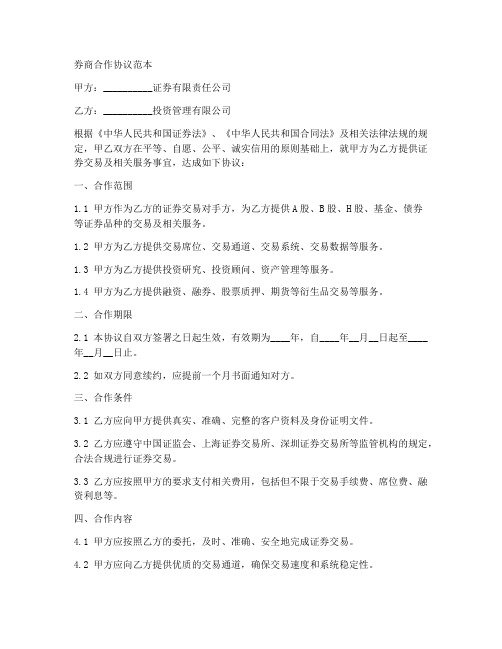 券商合作协议范本

甲方：__________证券有限责任公司

乙方：__________投资管理有限公司

根据《中华人民共和国证券法》、《中华人民共和国合同法》及相关法律法规的规定，甲乙双方在平等、自愿、公平、诚实信用的原则基础上，就甲方为乙方提供证券交易及相关服务事宜，达成如下协议：

一、合作范围

1.1 甲方作为乙方的证券交易对手方，为乙方提供A股、B股、H股、基金、债券等证券品种的交易及相关服务。

1.2 甲方为乙方提供交易席位、交易通道、交易系统、交易数据等服务。

1.3 甲方为乙方提供投资研究、投资顾问、资产管理等服务。

1.4 甲方为乙方提供融资、融券、股票质押、期货等衍生品交易等服务。

二、合作期限

2.1 本协议自双方签署之日起生效，有效期为____年，自____年__月__日起至____年__月__日止。

2.2 如双方同意续约，应提前一个月书面通知对方。

三、合作条件

3.1 乙方应向甲方提供真实、准确、完整的客户资料及身份证明文件。

3.2 乙方应遵守中国证监会、上海证券交易所、深圳证券交易所等监管机构的规定，合法合规进行证券交易。

3.3 乙方应按照甲方的要求支付相关费用，包括但不限于交易手续费、席位费、融资利息等。

四、合作内容

4.1 甲方应按照乙方的委托，及时、准确、安全地完成证券交易。

4.2 甲方应向乙方提供优质的交易通道，确保交易速度和系统稳定性。